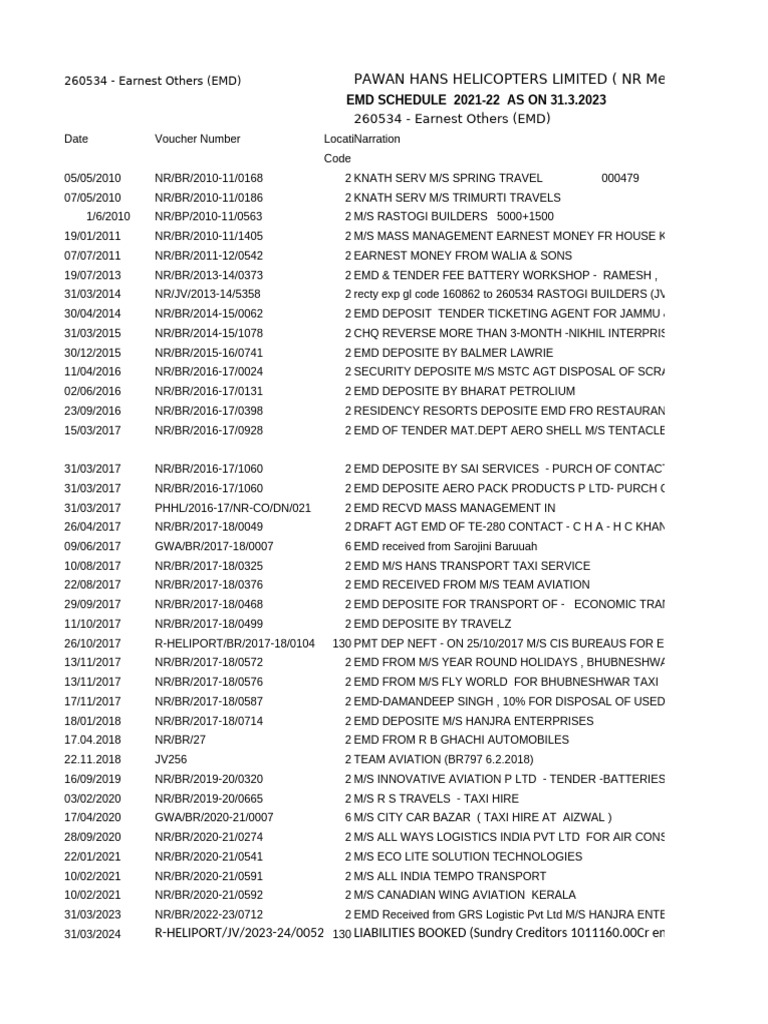 260534 - Earnest Others (EMD)

PAWAN HANS HELICOPTERS LIMITED ( NR Me

EMD SCHEDULE 2021-22 AS ON 31.3.2023

260534 - Earnest Others (EMD)

| Date | Voucher Number | Locati Code | Narration |
|---|---|---|---|
| 05/05/2010 | NR/BR/2010-11/0168 | 2 | KNATH SERV M/S SPRING TRAVEL 000479 |
| 07/05/2010 | NR/BR/2010-11/0186 | 2 | KNATH SERV M/S TRIMURTI TRAVELS |
| 1/6/2010 | NR/BP/2010-11/0563 | 2 | M/S RASTOGI BUILDERS 5000+1500 |
| 19/01/2011 | NR/BR/2010-11/1405 | 2 | M/S MASS MANAGEMENT EARNEST MONEY FR HOUSE K |
| 07/07/2011 | NR/BR/2011-12/0542 | 2 | EARNEST MONEY FROM WALIA & SONS |
| 19/07/2013 | NR/BR/2013-14/0373 | 2 | EMD & TENDER FEE BATTERY WORKSHOP - RAMESH , |
| 31/03/2014 | NR/JV/2013-14/5358 | 2 | recty exp gl code 160862 to 260534 RASTOGI BUILDERS (JV |
| 30/04/2014 | NR/BR/2014-15/0062 | 2 | EMD DEPOSIT TENDER TICKETING AGENT FOR JAMMU |
| 31/03/2015 | NR/BR/2014-15/1078 | 2 | CHQ REVERSE MORE THAN 3-MONTH -NIKHIL INTERPRIS |
| 30/12/2015 | NR/BR/2015-16/0741 | 2 | EMD DEPOSITE BY BALMER LAWRIE |
| 11/04/2016 | NR/BR/2016-17/0024 | 2 | SECURITY DEPOSITE M/S MSTC AGT DISPOSAL OF SCR |
| 02/06/2016 | NR/BR/2016-17/0131 | 2 | EMD DEPOSITE BY BHARAT PETROLIUM |
| 23/09/2016 | NR/BR/2016-17/0398 | 2 | RESIDENCY RESORTS DEPOSITE EMD FRO RESTAURAN |
| 15/03/2017 | NR/BR/2016-17/0928 | 2 | EMD OF TENDER MAT.DEPT AERO SHELL M/S TENTACLE |
| 31/03/2017 | NR/BR/2016-17/1060 | 2 | EMD DEPOSITE BY SAI SERVICES - PURCH OF CONTAC |
| 31/03/2017 | NR/BR/2016-17/1060 | 2 | EMD DEPOSITE AERO PACK PRODUCTS P LTD- PURCH |
| 31/03/2017 | PHHL/2016-17/NR-CO/DN/021 | 2 | EMD RECVD MASS MANAGEMENT IN |
| 26/04/2017 | NR/BR/2017-18/0049 | 2 | DRAFT AGT EMD OF TE-280 CONTACT - C H A - H C KHAN |
| 09/06/2017 | GWA/BR/2017-18/0007 | 6 | EMD received from Sarojini Baruuah |
| 10/08/2017 | NR/BR/2017-18/0325 | 2 | EMD M/S HANS TRANSPORT TAXI SERVICE |
| 22/08/2017 | NR/BR/2017-18/0376 | 2 | EMD RECEIVED FROM M/S TEAM AVIATION |
| 29/09/2017 | NR/BR/2017-18/0468 | 2 | EMD DEPOSITE FOR TRANSPORT OF - ECONOMIC TRA |
| 11/10/2017 | NR/BR/2017-18/0499 | 2 | EMD DEPOSITE BY TRAVELZ |
| 26/10/2017 | R-HELIPORT/BR/2017-18/0104 | 130 | PMT DEP NEFT - ON 25/10/2017 M/S CIS BUREAUS FOR E |
| 13/11/2017 | NR/BR/2017-18/0572 | 2 | EMD FROM M/S YEAR ROUND HOLIDAYS , BHUBNESHW |
| 13/11/2017 | NR/BR/2017-18/0576 | 2 | EMD FROM M/S FLY WORLD FOR BHUBNESHWAR TAXI |
| 17/11/2017 | NR/BR/2017-18/0587 | 2 | EMD-DAMANDEEP SINGH , 10% FOR DISPOSAL OF USED |
| 18/01/2018 | NR/BR/2017-18/0714 | 2 | EMD DEPOSITE M/S HANJRA ENTERPRISES |
| 17.04.2018 | NR/BR/27 | 2 | EMD FROM R B GHACHI AUTOMOBILES |
| 22.11.2018 | JV256 | 2 | TEAM AVIATION (BR797 6.2.2018) |
| 16/09/2019 | NR/BR/2019-20/0320 | 2 | M/S INNOVATIVE AVIATION P LTD - TENDER -BATTERIES |
| 03/02/2020 | NR/BR/2019-20/0665 | 2 | M/S R S TRAVELS - TAXI HIRE |
| 17/04/2020 | GWA/BR/2020-21/0007 | 6 | M/S CITY CAR BAZAR ( TAXI HIRE AT AIZWAL ) |
| 28/09/2020 | NR/BR/2020-21/0274 | 2 | M/S ALL WAYS LOGISTICS INDIA PVT LTD FOR AIR CONS |
| 22/01/2021 | NR/BR/2020-21/0541 | 2 | M/S ECO LITE SOLUTION TECHNOLOGIES |
| 10/02/2021 | NR/BR/2020-21/0591 | 2 | M/S ALL INDIA TEMPO TRANSPORT |
| 10/02/2021 | NR/BR/2020-21/0592 | 2 | M/S CANADIAN WING AVIATION KERALA |
| 31/03/2023 | NR/BR/2022-23/0712 | 2 | EMD Received from GRS Logistic Pvt Ltd M/S HANJRA ENTE |
| 31/03/2024 | R-HELIPORT/JV/2023-24/0052 | 130 | LIABILITIES BOOKED (Sundry Creditors 1011160.00Cr en |